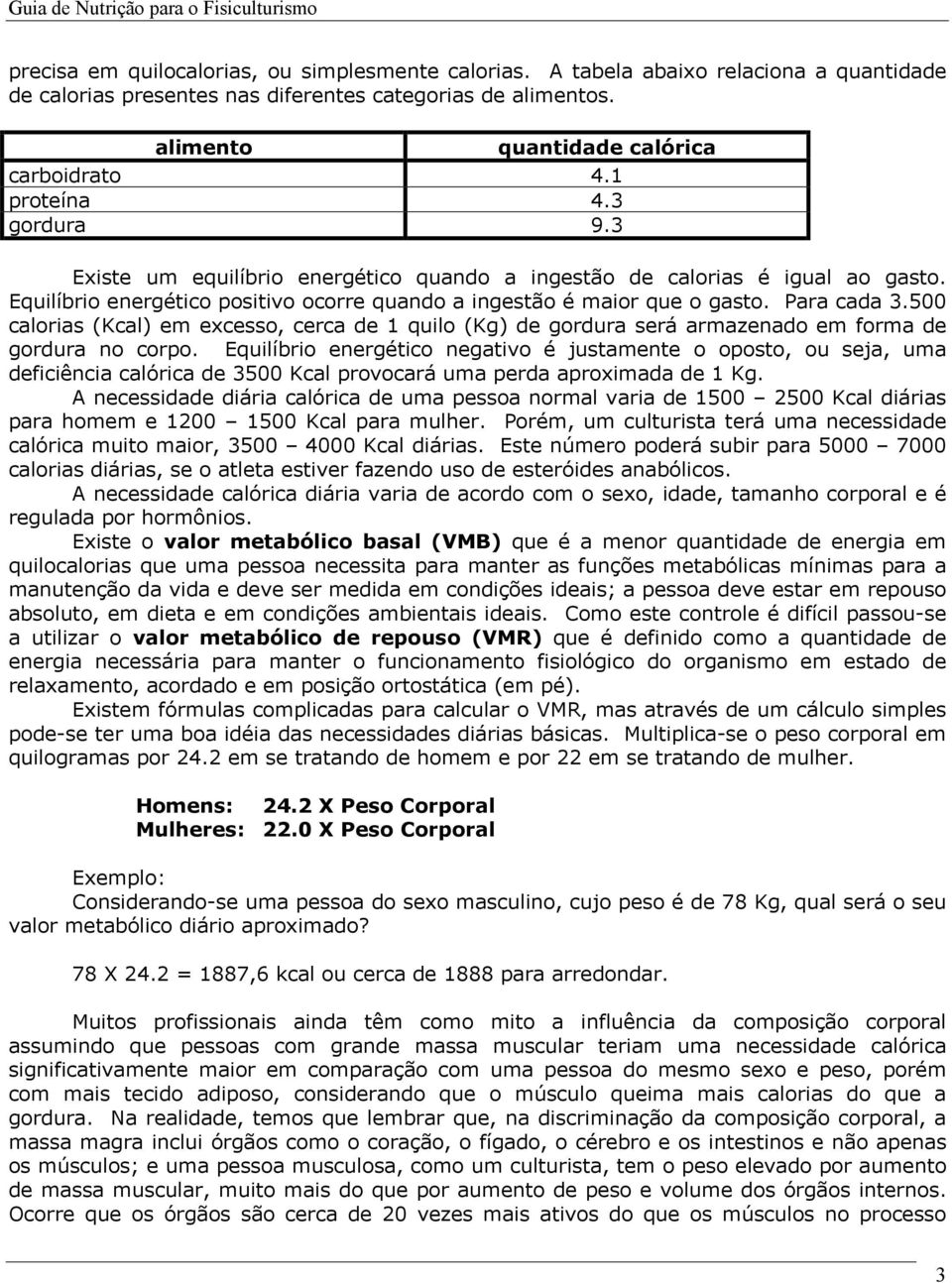 Guia de Nutrição para o Fisiculturismo

precisa em quilocalorias, ou simplesmente calorias. A tabela abaixo relaciona a quantidade de calorias presentes nas diferentes categorias de alimentos.

| alimento | quantidade calórica |
|---|---|
| carboidrato | 4.1 |
| proteína | 4.3 |
| gordura | 9.3 |

Existe um equilíbrio energético quando a ingestão de calorias é igual ao gasto. Equilíbrio energético positivo ocorre quando a ingestão é maior que o gasto. Para cada 3.500 calorias (Kcal) em excesso, cerca de 1 quilo (Kg) de gordura será armazenado em forma de gordura no corpo. Equilíbrio energético negativo é justamente o oposto, ou seja, uma deficiência calórica de 3500 Kcal provocará uma perda aproximada de 1 Kg.

A necessidade diária calórica de uma pessoa normal varia de 1500 – 2500 Kcal diárias para homem e 1200 – 1500 Kcal para mulher. Porém, um culturista terá uma necessidade calórica muito maior, 3500 – 4000 Kcal diárias. Este número poderá subir para 5000 – 7000 calorias diárias, se o atleta estiver fazendo uso de esteróides anabólicos.

A necessidade calórica diária varia de acordo com o sexo, idade, tamanho corporal e é regulada por hormônios.

Existe o valor metabólico basal (VMB) que é a menor quantidade de energia em quilocalorias que uma pessoa necessita para manter as funções metabólicas mínimas para a manutenção da vida e deve ser medida em condições ideais; a pessoa deve estar em repouso absoluto, em dieta e em condições ambientais ideais. Como este controle é difícil passou-se a utilizar o valor metabólico de repouso (VMR) que é definido como a quantidade de energia necessária para manter o funcionamento fisiológico do organismo em estado de relaxamento, acordado e em posição ortostática (em pé).

Existem fórmulas complicadas para calcular o VMR, mas através de um cálculo simples pode-se ter uma boa idéia das necessidades diárias básicas. Multiplica-se o peso corporal em quilogramas por 24.2 em se tratando de homem e por 22 em se tratando de mulher.

Homens: 24.2 X Peso Corporal
Mulheres: 22.0 X Peso Corporal

Exemplo:
Considerando-se uma pessoa do sexo masculino, cujo peso é de 78 Kg, qual será o seu valor metabólico diário aproximado?

78 X 24.2 = 1887,6 kcal ou cerca de 1888 para arredondar.

Muitos profissionais ainda têm como mito a influência da composição corporal assumindo que pessoas com grande massa muscular teriam uma necessidade calórica significativamente maior em comparação com uma pessoa do mesmo sexo e peso, porém com mais tecido adiposo, considerando que o músculo queima mais calorias do que a gordura. Na realidade, temos que lembrar que, na discriminação da composição corporal, a massa magra inclui órgãos como o coração, o fígado, o cérebro e os intestinos e não apenas os músculos; e uma pessoa musculosa, como um culturista, tem o peso elevado por aumento de massa muscular, muito mais do que por aumento de peso e volume dos órgãos internos. Ocorre que os órgãos são cerca de 20 vezes mais ativos do que os músculos no processo

3